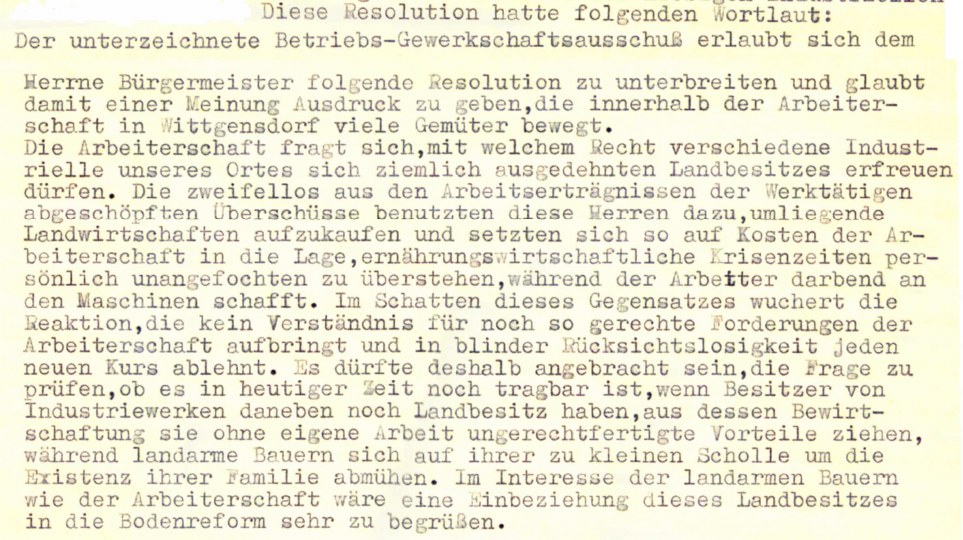 Diese Resolution hatte folgenden Wortlaut:
Der unterzeichnete Betriebs-Gewerkschaftsausschuß erlaubt sich dem

Herrne Bürgermeister folgende Resolution zu unterbreiten und glaubt damit einer Meinung Ausdruck zu geben,die innerhalb der Arbeiterschaft in Wittgensdorf viele Gemüter bewegt.
Die Arbeiterschaft fragt sich,mit welchem Recht verschiedene Industrielle unseres Ortes sich ziemlich ausgedehnten Landbesitzes erfreuen dürfen. Die zweifellos aus den Arbeitserträgnissen der Werktätigen abgeschöpften Überschüsse benutzten diese Herren dazu,umliegende Landwirtschaften aufzukaufen und setzten sich so auf Kosten der Arbeiterschaft in die Lage,ernährungswirtschaftliche Krisenzeiten persönlich unangefochten zu überstehen,während der Arbetter darbend an den Maschinen schafft. Im Schatten dieses Gegensatzes wuchert die Reaktion,die kein Verständnis für noch so gerechte Forderungen der Arbeiterschaft aufbringt und in blinder Rücksichtslosigkeit jeden neuen Kurs ablehnt. Es dürfte deshalb angebracht sein,die Frage zu prüfen,ob es in heutiger Zeit noch tragbar ist,wenn Besitzer von Industriewerken daneben noch Landbesitz haben,aus dessen Bewirtschaftung sie ohne eigene Arbeit ungerechtfertigte Vorteile ziehen, während landarme Bauern sich auf ihrer zu kleinen Scholle um die Existenz ihrer Familie abmühen. Im Interesse der landarmen Bauern wie der Arbeiterschaft wäre eine Einbeziehung dieses Landbesitzes in die Bodenreform sehr zu begrüßen.